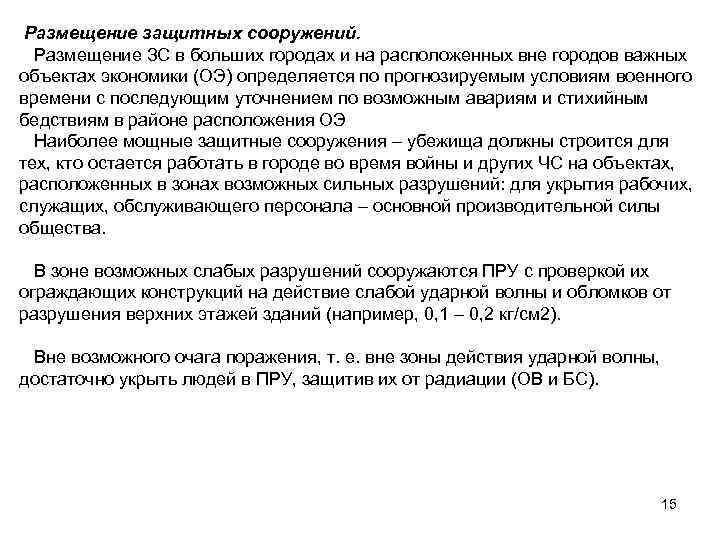 Размещение защитных сооружений.

Размещение ЗС в больших городах и на расположенных вне городов важных объектах экономики (ОЭ) определяется по прогнозируемым условиям военного времени с последующим уточнением по возможным авариям и стихийным бедствиям в районе расположения ОЭ

Наиболее мощные защитные сооружения – убежища должны строится для тех, кто остается работать в городе во время войны и других ЧС на объектах, расположенных в зонах возможных сильных разрушений: для укрытия рабочих, служащих, обслуживающего персонала – основной производительной силы общества.

В зоне возможных слабых разрушений сооружаются ПРУ с проверкой их ограждающих конструкций на действие слабой ударной волны и обломков от разрушения верхних этажей зданий (например, 0,1 – 0,2 кг/см2).

Вне возможного очага поражения, т. е. вне зоны действия ударной волны, достаточно укрыть людей в ПРУ, защитив их от радиации (ОВ и БС).

15